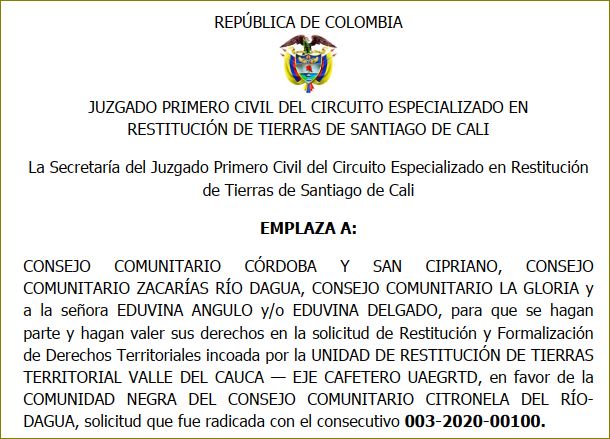 REPÚBLICA DE COLOMBIA

JUZGADO PRIMERO CIVIL DEL CIRCUITO ESPECIALIZADO EN RESTITUCIÓN DE TIERRAS DE SANTIAGO DE CALI

La Secretaría del Juzgado Primero Civil del Circuito Especializado en Restitución de Tierras de Santiago de Cali

EMPLAZA A:

CONSEJO COMUNITARIO CÓRDOBA Y SAN CIPRIANO, CONSEJO COMUNITARIO ZACARÍAS RÍO DAGUA, CONSEJO COMUNITARIO LA GLORIA y a la señora EDUVINA ANGULO y/o EDUVINA DELGADO, para que se hagan parte y hagan valer sus derechos en la solicitud de Restitución y Formalización de Derechos Territoriales incoada por la UNIDAD DE RESTITUCIÓN DE TIERRAS TERRITORIAL VALLE DEL CAUCA — EJE CAFETERO UAEGRTD, en favor de la COMUNIDAD NEGRA DEL CONSEJO COMUNITARIO CITRONELA DEL RÍO-DAGUA, solicitud que fue radicada con el consecutivo 003-2020-00100.